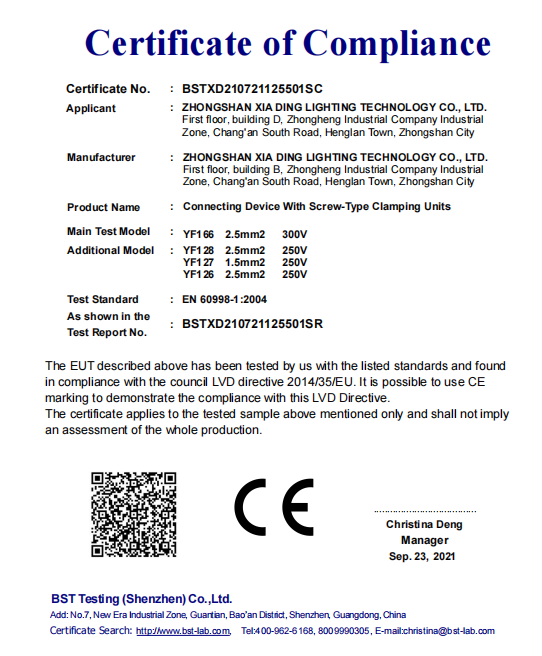 Certificate of Compliance

Certificate No. : BSTXD210721125501SC

Applicant : ZHONGSHAN XIA DING LIGHTING TECHNOLOGY CO., LTD. First floor, building D, Zhongheng Industrial Company Industrial Zone, Chang'an South Road, Henglan Town, Zhongshan City

Manufacturer : ZHONGSHAN XIA DING LIGHTING TECHNOLOGY CO., LTD. First floor, building B, Zhongheng Industrial Company Industrial Zone, Chang'an South Road, Henglan Town, Zhongshan City

Product Name : Connecting Device With Screw-Type Clamping Units

Main Test Model : YF166 2.5mm2 300V

Additional Model : YF128 2.5mm2 250V
YF127 1.5mm2 250V
YF126 2.5mm2 250V

Test Standard : EN 60998-1:2004

As shown in the Test Report No. : BSTXD210721125501SR

The EUT described above has been tested by us with the listed standards and found in compliance with the council LVD directive 2014/35/EU. It is possible to use CE marking to demonstrate the compliance with this LVD Directive.
The certificate applies to the tested sample above mentioned only and shall not imply an assessment of the whole production.

CE

Christina Deng
Manager
Sep. 23, 2021

BST Testing (Shenzhen) Co.,Ltd.
Add: No.7, New Era Industrial Zone, Guantian, Bao'an District, Shenzhen, Guangdong, China
Certificate Search: http://www.bst-lab.com, Tel:400-962-6168, 8009990305, E-mail:christina@bst-lab.com